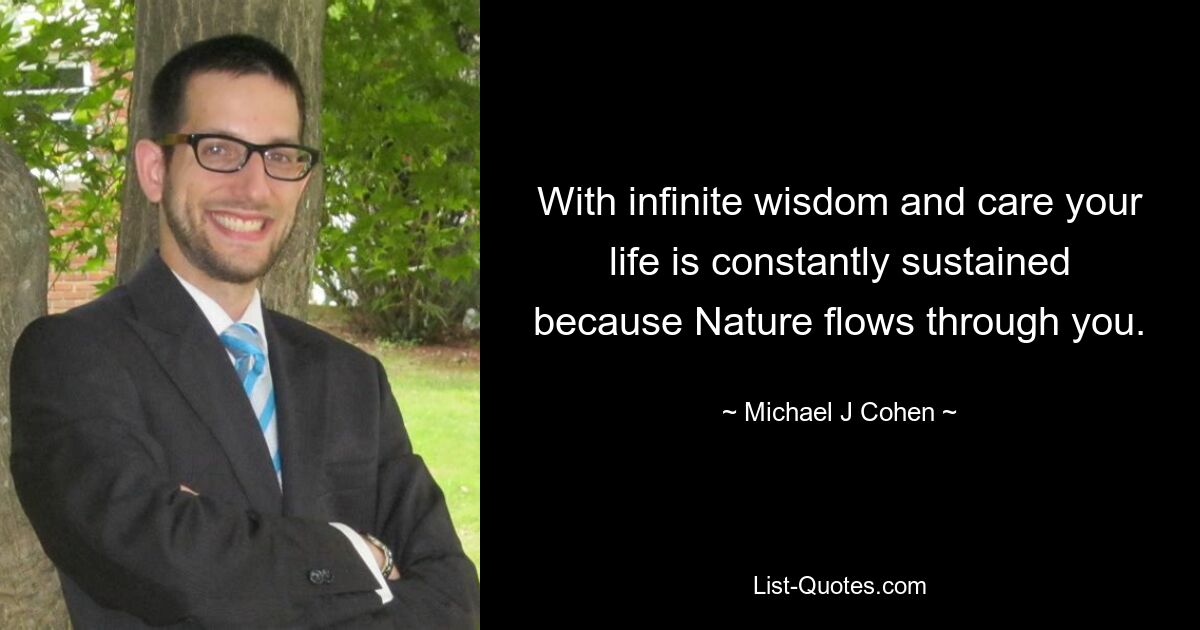 With infinite wisdom and care your life is constantly sustained because Nature flows through you.

~ Michael J Cohen ~

List-Quotes.com